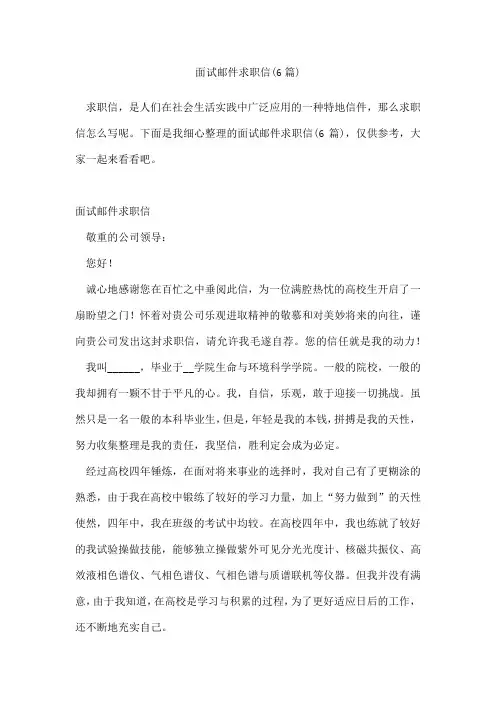 面试邮件求职信(6 篇)

求职信，是人们在社会生活实践中广泛应用的一种特地信件，那么求职信怎么写呢。下面是我细心整理的面试邮件求职信(6 篇)，仅供参考，大家一起来看看吧。

面试邮件求职信

敬重的公司领导：

您好！

诚心地感谢您在百忙之中垂阅此信，为一位满腔热忱的高校生开启了一扇盼望之门！怀着对贵公司乐观进取精神的敬慕和对美妙将来的向往，谨向贵公司发出这封求职信，请允许我毛遂自荐。您的信任就是我的动力！

我叫______，毕业于__学院生命与环境科学学院。一般的院校，一般的我却拥有一颗不甘于平凡的心。我，自信，乐观，敢于迎接一切挑战。虽然只是一名一般的本科毕业生，但是，年轻是我的本钱，拼搏是我的天性，努力收集整理是我的责任，我坚信，胜利定会成为必定。

经过高校四年锤炼，在面对将来事业的选择时，我对自己有了更糊涂的熟悉，由于我在高校中锻练了较好的学习力量，加上“努力做到”的天性使然，四年中，我在班级的考试中均较。在高校四年中，我也练就了较好的我试验操做技能，能够独立操做紫外可见分光光度计、核磁共振仪、高效液相色谱仪、气相色谱仪、气相色谱与质谱联机等仪器。但我并没有满意，由于我知道，在高校是学习与积累的过程，为了更好适应日后的工作，还不断地充实自己。